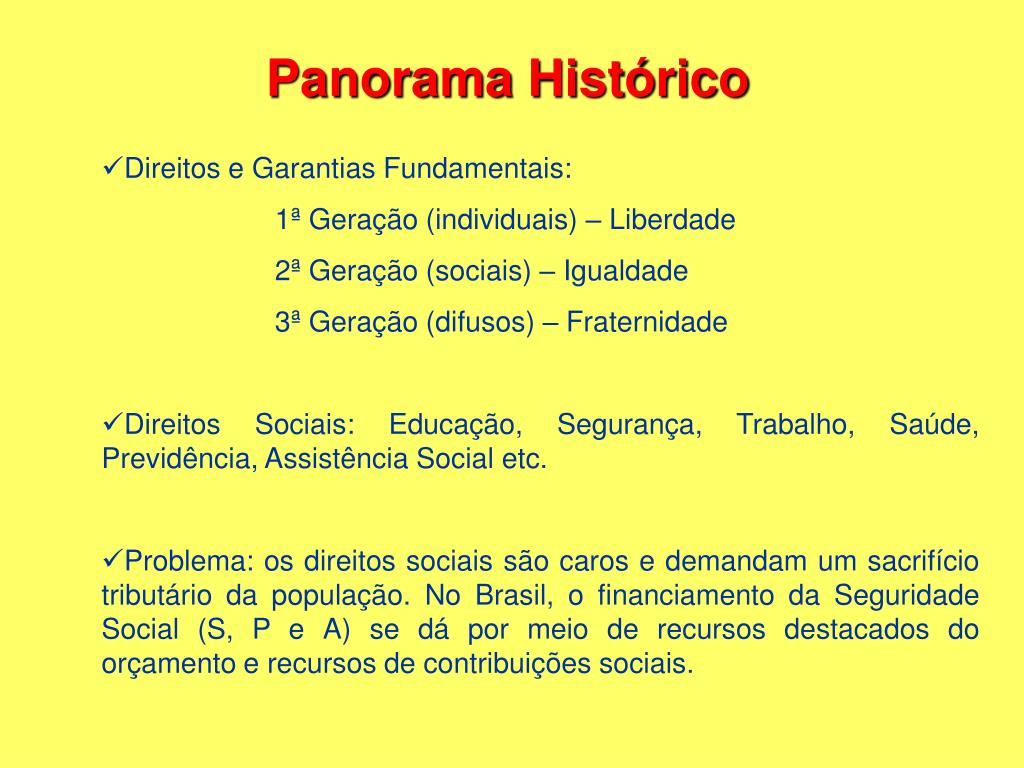 Panorama Histórico

✓Direitos e Garantias Fundamentais:

1ª Geração (individuais) – Liberdade

2ª Geração (sociais) – Igualdade

3ª Geração (difusos) – Fraternidade

✓Direitos Sociais: Educação, Segurança, Trabalho, Saúde, Previdência, Assistência Social etc.

✓Problema: os direitos sociais são caros e demandam um sacrifício tributário da população. No Brasil, o financiamento da Seguridade Social (S, P e A) se dá por meio de recursos destacados do orçamento e recursos de contribuições sociais.